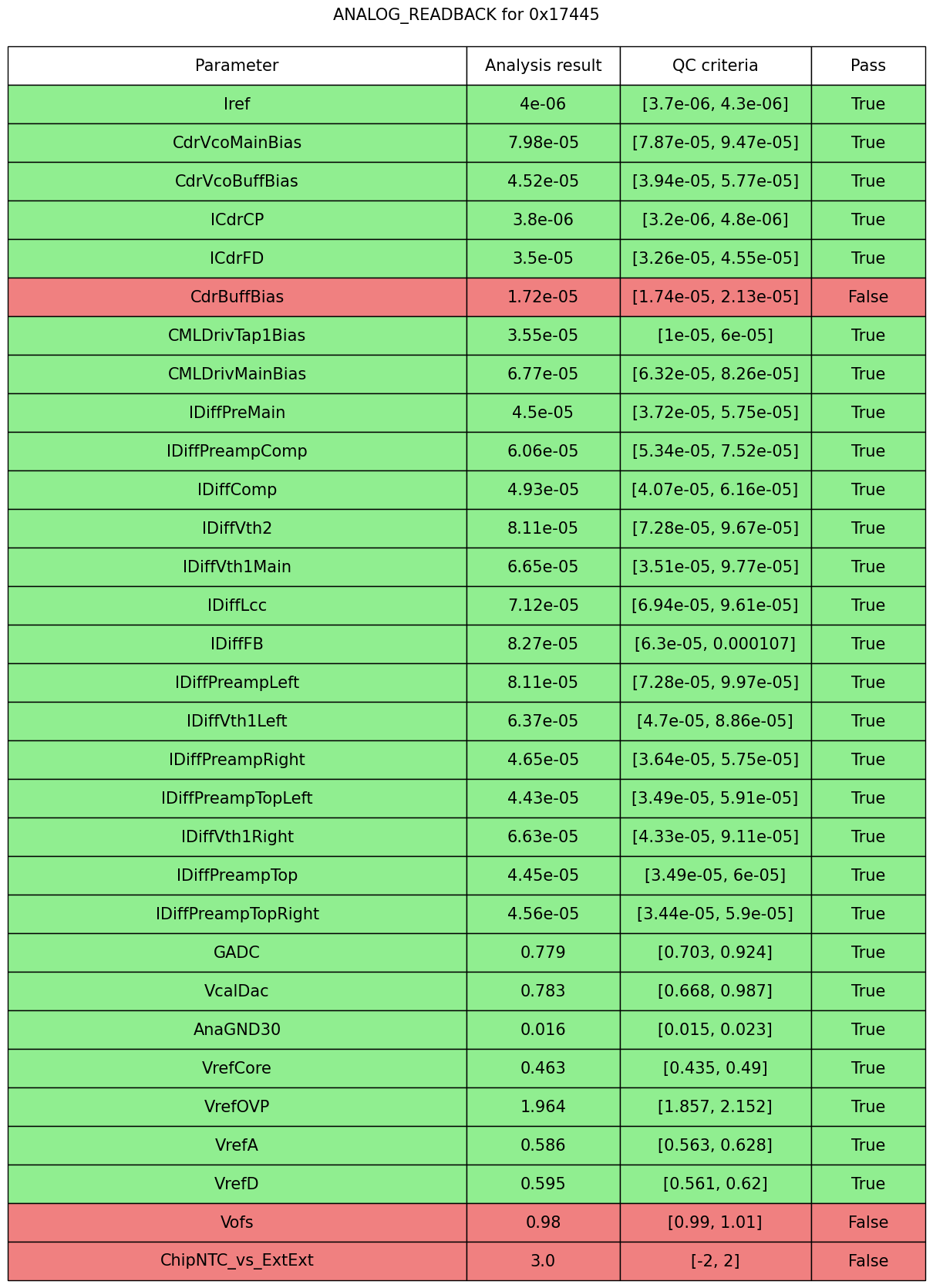 ANALOG_READBACK for 0x17445

| Parameter | Analysis result | QC criteria | Pass |
|---|---|---|---|
| Iref | 4e-06 | [3.7e-06, 4.3e-06] | True |
| CdrVcoMainBias | 7.98e-05 | [7.87e-05, 9.47e-05] | True |
| CdrVcoBuffBias | 4.52e-05 | [3.94e-05, 5.77e-05] | True |
| ICdrCP | 3.8e-06 | [3.2e-06, 4.8e-06] | True |
| ICdrFD | 3.5e-05 | [3.26e-05, 4.55e-05] | True |
| CdrBuffBias | 1.72e-05 | [1.74e-05, 2.13e-05] | False |
| CMLDrivTap1Bias | 3.55e-05 | [1e-05, 6e-05] | True |
| CMLDrivMainBias | 6.77e-05 | [6.32e-05, 8.26e-05] | True |
| IDiffPreMain | 4.5e-05 | [3.72e-05, 5.75e-05] | True |
| IDiffPreampComp | 6.06e-05 | [5.34e-05, 7.52e-05] | True |
| IDiffComp | 4.93e-05 | [4.07e-05, 6.16e-05] | True |
| IDiffVth2 | 8.11e-05 | [7.28e-05, 9.67e-05] | True |
| IDiffVth1Main | 6.65e-05 | [3.51e-05, 9.77e-05] | True |
| IDiffLcc | 7.12e-05 | [6.94e-05, 9.61e-05] | True |
| IDiffFB | 8.27e-05 | [6.3e-05, 0.000107] | True |
| IDiffPreampLeft | 8.11e-05 | [7.28e-05, 9.97e-05] | True |
| IDiffVth1Left | 6.37e-05 | [4.7e-05, 8.86e-05] | True |
| IDiffPreampRight | 4.65e-05 | [3.64e-05, 5.75e-05] | True |
| IDiffPreampTopLeft | 4.43e-05 | [3.49e-05, 5.91e-05] | True |
| IDiffVth1Right | 6.63e-05 | [4.33e-05, 9.11e-05] | True |
| IDiffPreampTop | 4.45e-05 | [3.49e-05, 6e-05] | True |
| IDiffPreampTopRight | 4.56e-05 | [3.44e-05, 5.9e-05] | True |
| GADC | 0.779 | [0.703, 0.924] | True |
| VcalDac | 0.783 | [0.668, 0.987] | True |
| AnaGND30 | 0.016 | [0.015, 0.023] | True |
| VrefCore | 0.463 | [0.435, 0.49] | True |
| VrefOVP | 1.964 | [1.857, 2.152] | True |
| VrefA | 0.586 | [0.563, 0.628] | True |
| VrefD | 0.595 | [0.561, 0.62] | True |
| Vofs | 0.98 | [0.99, 1.01] | False |
| ChipNTC_vs_ExtExt | 3.0 | [-2, 2] | False |